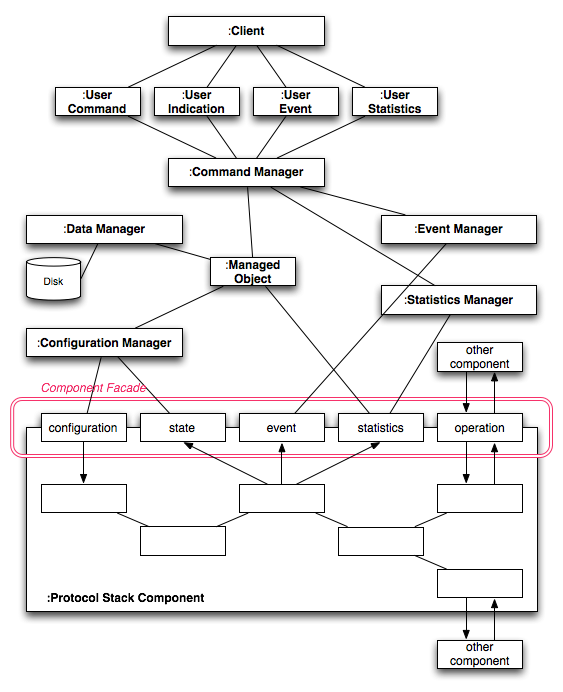 :Client

:User Command

:User Indication

:User Event

:User Statistics

:Command Manager

:Data Manager

:Event Manager

Disk

:Managed Object

:Statistics Manager

:Configuration Manager

other component

Component Facade

configuration

state

event

statistics

operation

:Protocol Stack Component

other component